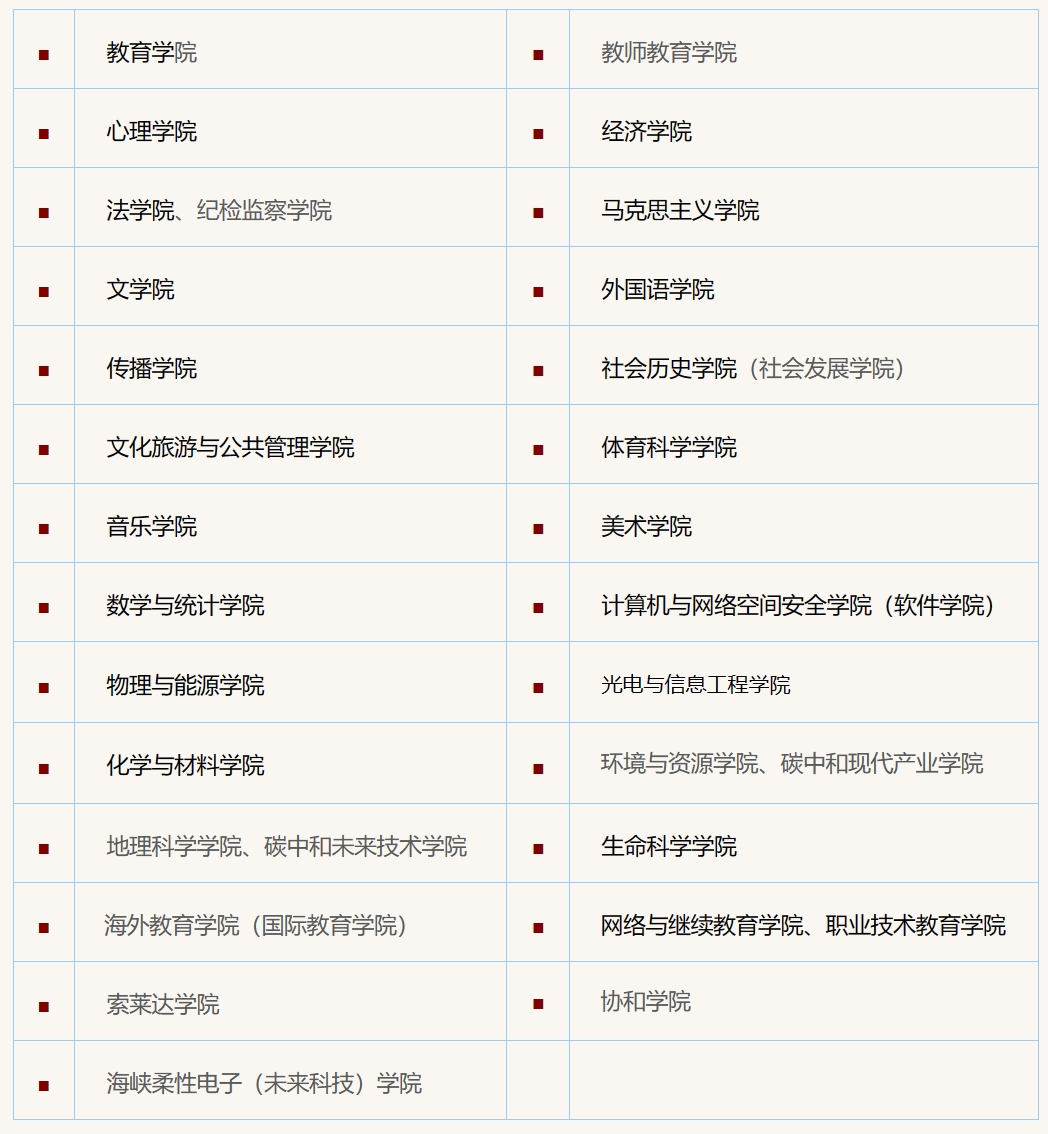 | ■ | 教育学院 | ■ | 教师教育学院 |
|---|---|---|---|
| ■ | 心理学院 | ■ | 经济学院 |
| ■ | 法学院、纪检监察学院 | ■ | 马克思主义学院 |
| ■ | 文学院 | ■ | 外国语学院 |
| ■ | 传播学院 | ■ | 社会历史学院（社会发展学院） |
| ■ | 文化旅游与公共管理学院 | ■ | 体育科学学院 |
| ■ | 音乐学院 | ■ | 美术学院 |
| ■ | 数学与统计学院 | ■ | 计算机与网络空间安全学院（软件学院） |
| ■ | 物理与能源学院 | ■ | 光电与信息工程学院 |
| ■ | 化学与材料学院 | ■ | 环境与资源学院、碳中和现代产业学院 |
| ■ | 地理科学学院、碳中和未来技术学院 | ■ | 生命科学学院 |
| ■ | 海外教育学院（国际教育学院） | ■ | 网络与继续教育学院、职业技术教育学院 |
| ■ | 索莱达学院 | ■ | 协和学院 |
| ■ | 海峡柔性电子（未来科技）学院 | | |